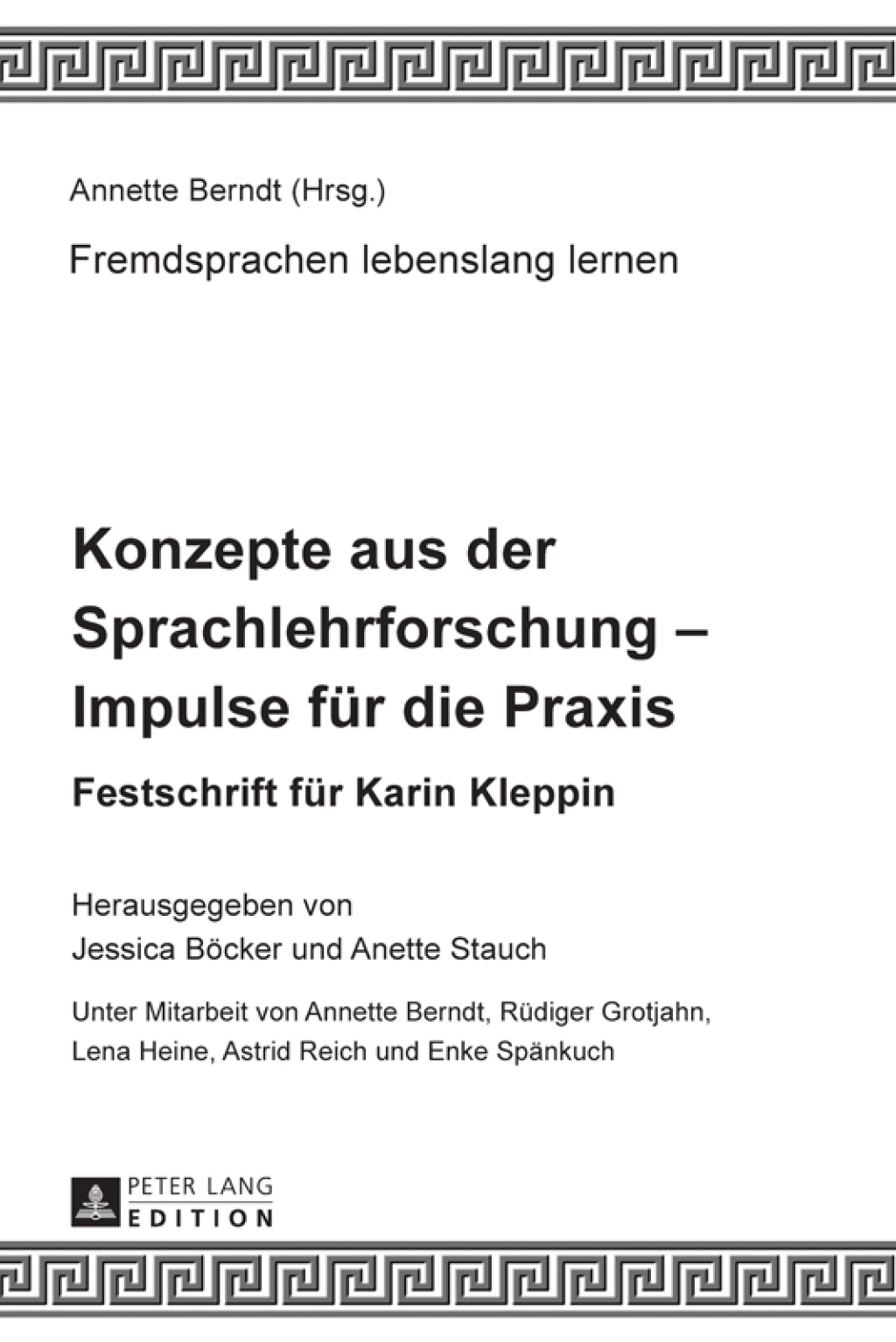 Annette Berndt (Hrsg.)

Fremdsprachen lebenslang lernen

Konzepte aus der Sprachlehrforschung – Impulse für die Praxis

Festschrift für Karin Kleppin

Herausgegeben von
Jessica Böcker und Anette Stauch

Unter Mitarbeit von Annette Berndt, Rüdiger Grotjahn, Lena Heine, Astrid Reich und Enke Spänkuch

PETER LANG
EDITION